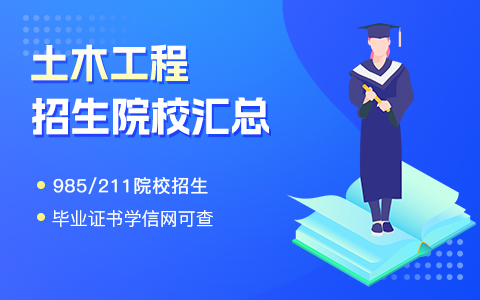 土木工程
招生院校汇总

985/211院校招生

毕业证书学信网可查